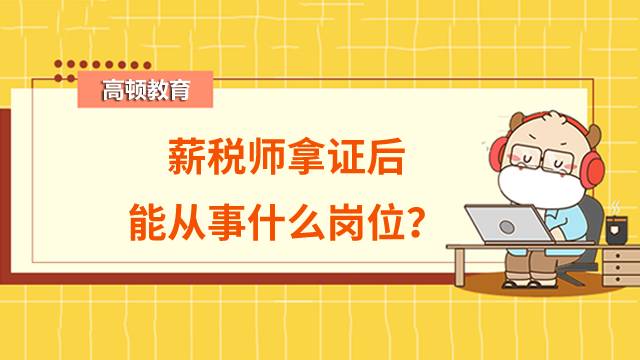 高顿教育

薪税师拿证后

能从事什么岗位？